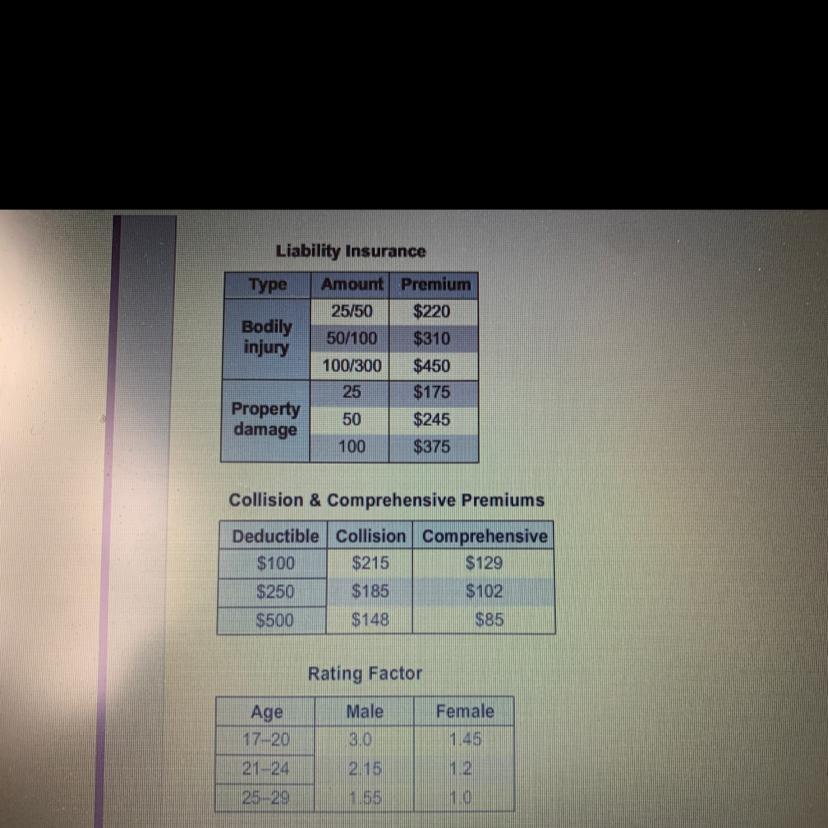 Liability Insurance

| Type | Amount | Premium |
|---|---|---|
| Bodily injury | 25/50 | \$220 |
| | 50/100 | \$310 |
| | 100/300 | \$450 |
| Property damage | 25 | \$175 |
| | 50 | \$245 |
| | 100 | \$375 |

Collision & Comprehensive Premiums

| Deductible | Collision | Comprehensive |
|---|---|---|
| \$100 | \$215 | \$129 |
| \$250 | \$185 | \$102 |
| \$500 | \$148 | \$85 |

Rating Factor

| Age | Male | Female |
|---|---|---|
| 17–20 | 3.0 | 1.45 |
| 21–24 | 2.15 | 1.2 |
| 25–29 | 1.55 | 1.0 |